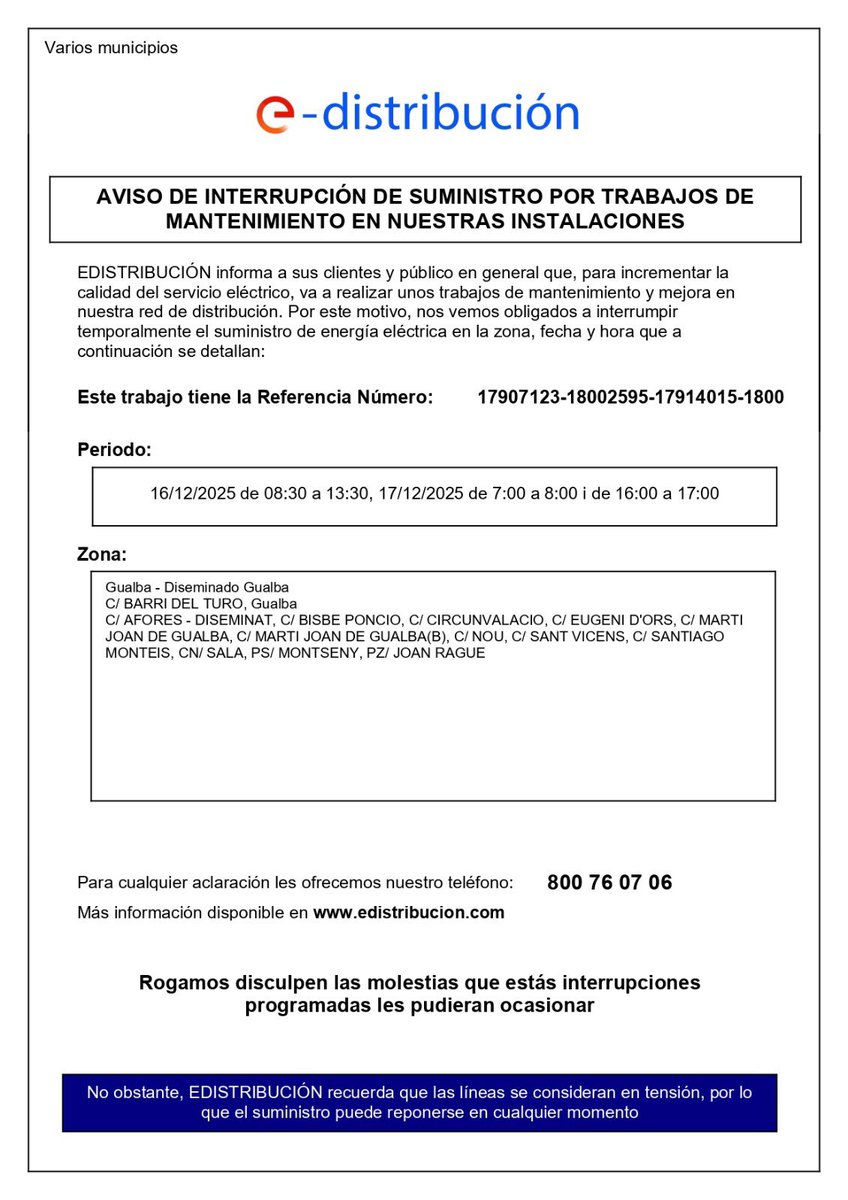 Varios municipios

e-distribución

AVISO DE INTERRUPCIÓN DE SUMINISTRO POR TRABAJOS DE MANTENIMIENTO EN NUESTRAS INSTALACIONES

EDISTRIBUCIÓN informa a sus clientes y público en general que, para incrementar la calidad del servicio eléctrico, va a realizar unos trabajos de mantenimiento y mejora en nuestra red de distribución. Por este motivo, nos vemos obligados a interrumpir temporalmente el suministro de energía eléctrica en la zona, fecha y hora que a continuación se detallan:

Este trabajo tiene la Referencia Número: 17907123-18002595-17914015-1800

Periodo:

16/12/2025 de 08:30 a 13:30, 17/12/2025 de 7:00 a 8:00 i de 16:00 a 17:00

Zona:

Gualba - Diseminado Gualba
C/ BARRI DEL TURO, Gualba
C/ AFORES - DISEMINAT, C/ BISBE PONCIO, C/ CIRCUNVALACIO, C/ EUGENI D'ORS, C/ MARTI JOAN DE GUALBA, C/ MARTI JOAN DE GUALBA(B), C/ NOU, C/ SANT VICENS, C/ SANTIAGO MONTEIS, CN/ SALA, PS/ MONTSENY, PZ/ JOAN RAGUE

Para cualquier aclaración les ofrecemos nuestro teléfono: 800 76 07 06
Más información disponible en www.edistribucion.com

Rogamos disculpen las molestias que estás interrupciones programadas les pudieran ocasionar

No obstante, EDISTRIBUCIÓN recuerda que las líneas se consideran en tensión, por lo que el suministro puede reponerse en cualquier momento